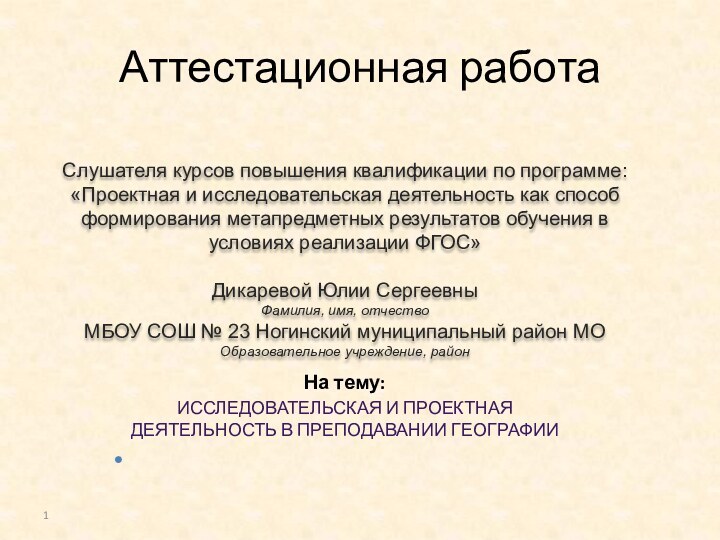 Аттестационная работа

Слушателя курсов повышения квалификации по программе: «Проектная и исследовательская деятельность как способ формирования метапредметных результатов обучения в условиях реализации ФГОС»

Дикаревой Юлии Сергеевны
Фамилия, имя, отчество
МБОУ СОШ № 23 Ногинский муниципальный район МО
Образовательное учреждение, район

На тему:
ИССЛЕДОВАТЕЛЬСКАЯ И ПРОЕКТНАЯ ДЕЯТЕЛЬНОСТЬ В ПРЕПОДАВАНИИ ГЕОГРАФИИ

1